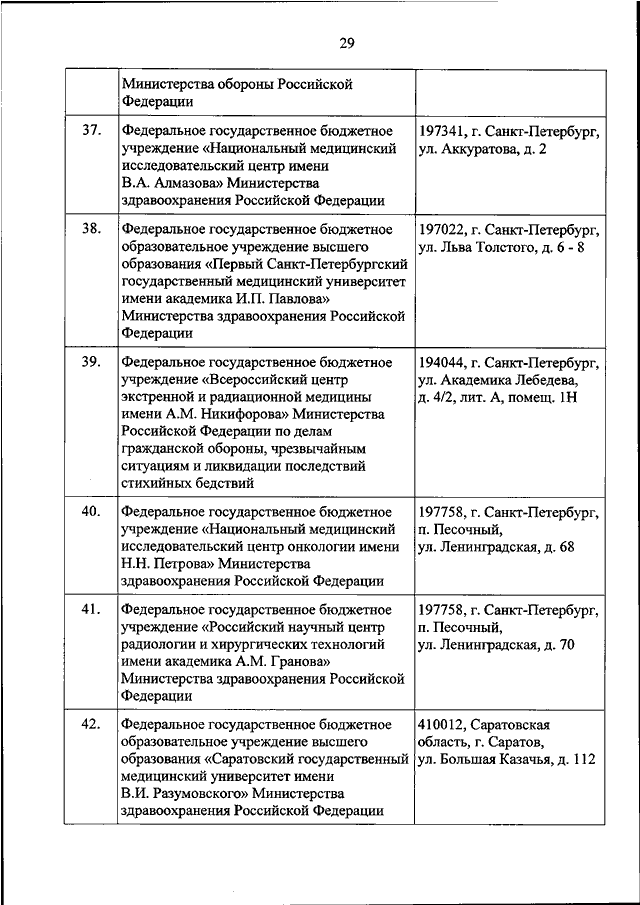 29

|  |  |  |
|---|---|---|
|  | Министерства обороны Российской Федерации |  |
| 37. | Федеральное государственное бюджетное учреждение «Национальный медицинский исследовательский центр имени В.А. Алмазова» Министерства здравоохранения Российской Федерации | 197341, г. Санкт-Петербург, ул. Аккуратова, д. 2 |
| 38. | Федеральное государственное бюджетное образовательное учреждение высшего образования «Первый Санкт-Петербургский государственный медицинский университет имени академика И.П. Павлова» Министерства здравоохранения Российской Федерации | 197022, г. Санкт-Петербург, ул. Льва Толстого, д. 6 - 8 |
| 39. | Федеральное государственное бюджетное учреждение «Всероссийский центр экстренной и радиационной медицины имени А.М. Никифорова» Министерства Российской Федерации по делам гражданской обороны, чрезвычайным ситуациям и ликвидации последствий стихийных бедствий | 194044, г. Санкт-Петербург, ул. Академика Лебедева, д. 4/2, лит. А, помещ. 1Н |
| 40. | Федеральное государственное бюджетное учреждение «Национальный медицинский исследовательский центр онкологии имени Н.Н. Петрова» Министерства здравоохранения Российской Федерации | 197758, г. Санкт-Петербург, п. Песочный, ул. Ленинградская, д. 68 |
| 41. | Федеральное государственное бюджетное учреждение «Российский научный центр радиологии и хирургических технологий имени академика А.М. Гранова» Министерства здравоохранения Российской Федерации | 197758, г. Санкт-Петербург, п. Песочный, ул. Ленинградская, д. 70 |
| 42. | Федеральное государственное бюджетное образовательное учреждение высшего образования «Саратовский государственный медицинский университет имени В.И. Разумовского» Министерства здравоохранения Российской Федерации | 410012, Саратовская область, г. Саратов, ул. Большая Казачья, д. 112 |